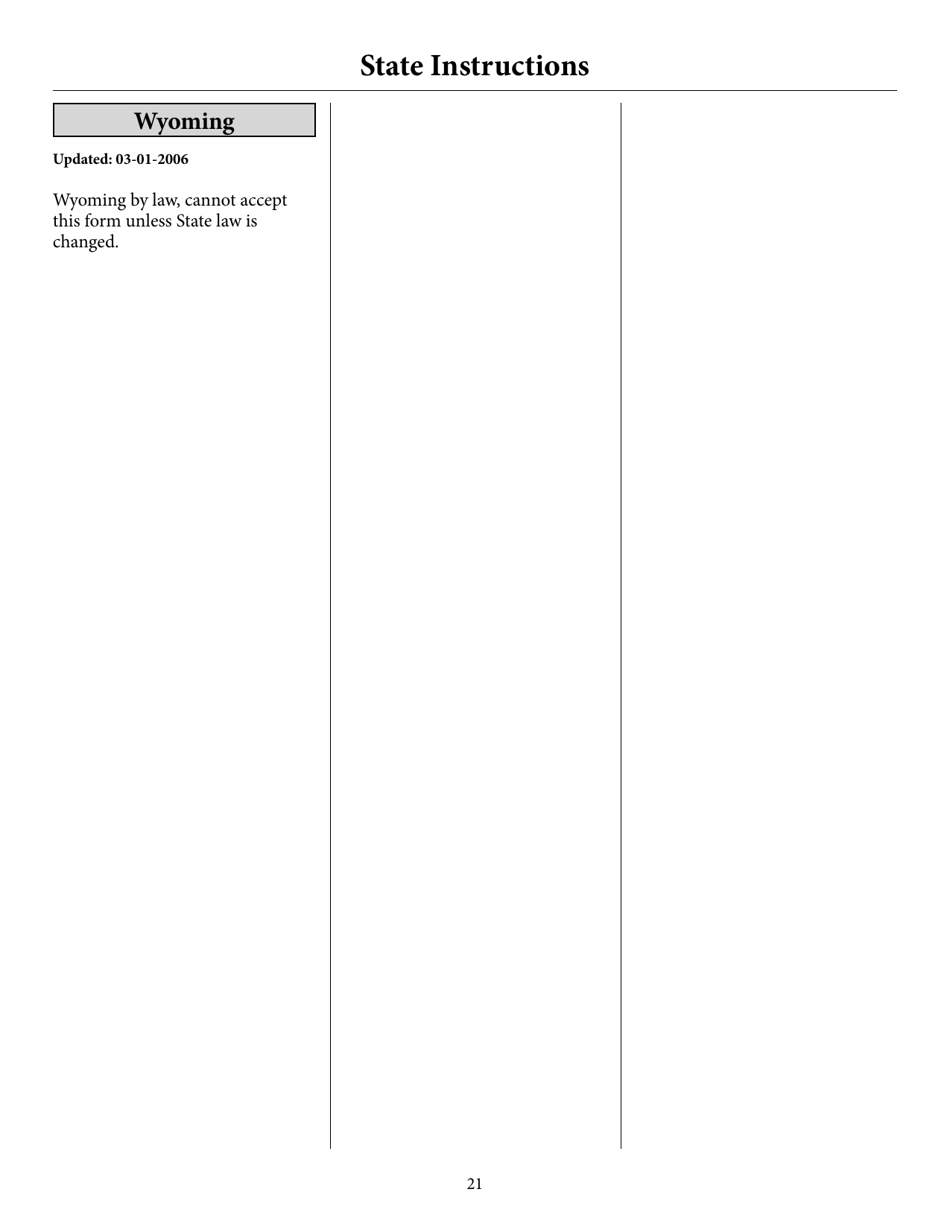 State Instructions

Wyoming

Updated: 03-01-2006

Wyoming by law, cannot accept this form unless State law is changed.

21